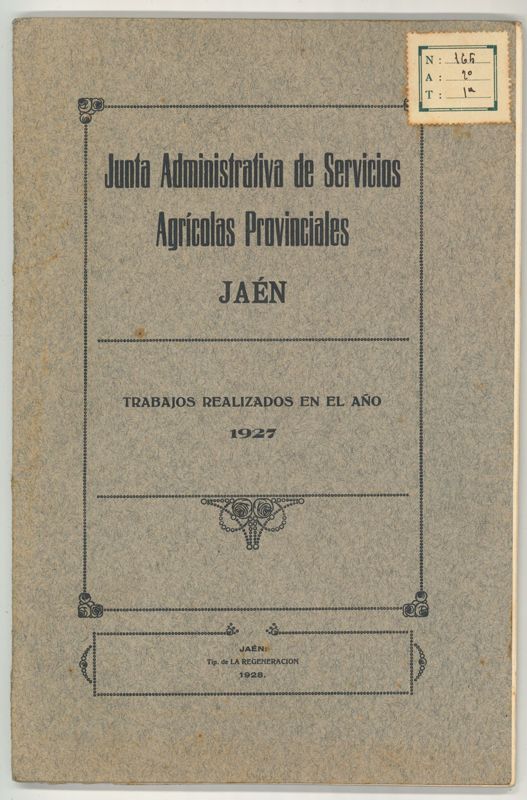 N: 165
A: 2º
T: 1ª

Junta Administrativa de Servicios Agrícolas Provinciales

JAÉN

TRABAJOS REALIZADOS EN EL AÑO

1927

JAÉN
Tip. de LA REGENERACION
1928.